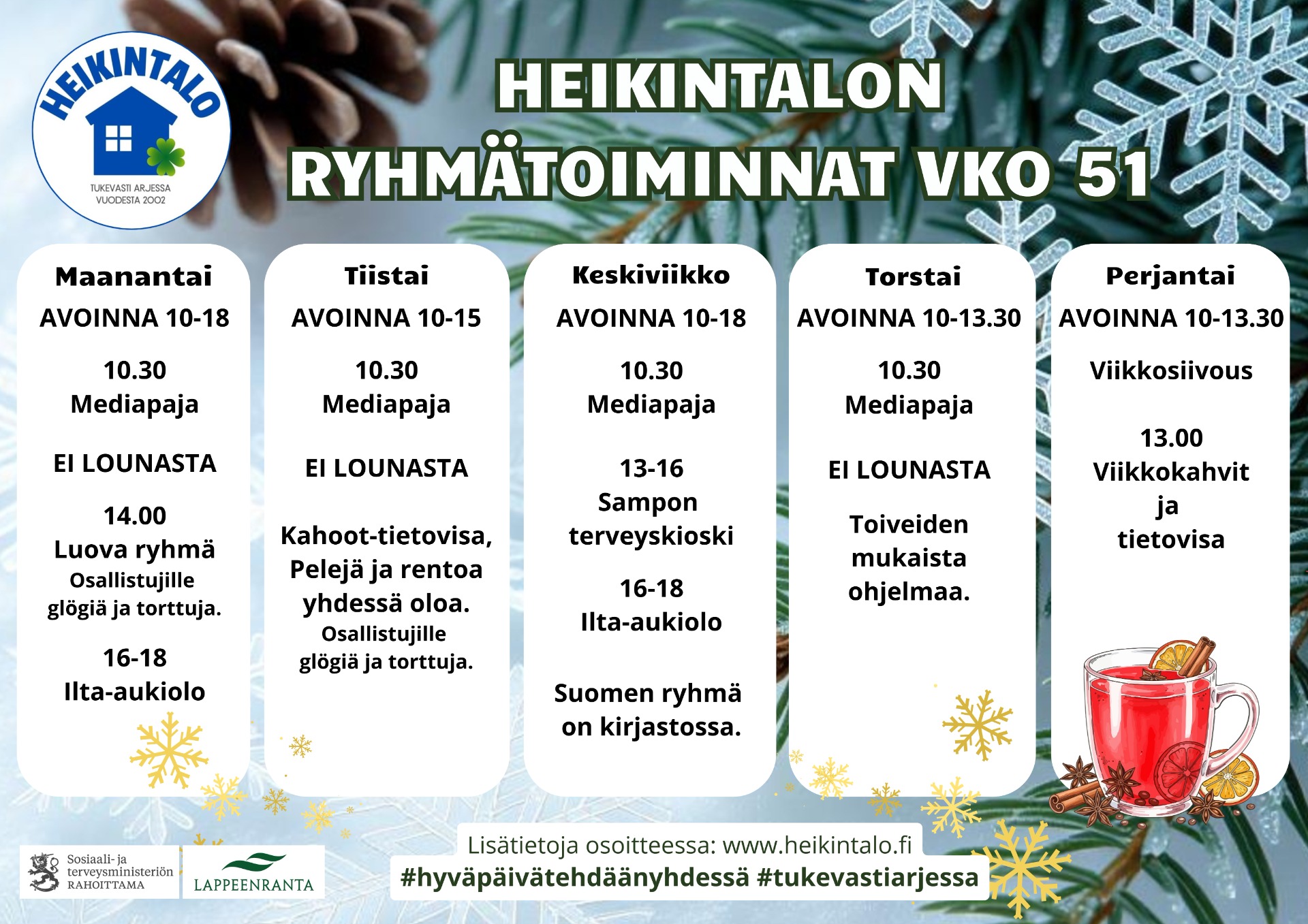 HEIKINTALO
TUKEVASTI ARJESSA
VUODESTA 2002

HEIKINTALON
RYHMÄTOIMINNAT VKO 51

Maanantai
AVOINNA 10-18

10.30
Mediapaja

EI LOUNASTA

14.00
Luova ryhmä
Osallistujille
glögiä ja torttuja.

16-18
Ilta-aukiolo

Tiistai
AVOINNA 10-15

10.30
Mediapaja

EI LOUNASTA

Kahoot-tietovisa,
Pelejä ja rentoa
yhdessä oloa.
Osallistujille
glögiä ja torttuja.

Keskiviikko
AVOINNA 10-18

10.30
Mediapaja

13-16
Sampon
terveyskioski

16-18
Ilta-aukiolo

Suomen ryhmä
on kirjastossa.

Torstai
AVOINNA 10-13.30

10.30
Mediapaja

EI LOUNASTA

Toiveiden
mukaista
ohjelmaa.

Perjantai
AVOINNA 10-13.30

Viikkosiivous

13.00
Viikkokahvit
ja
tietovisa

Sosiaali- ja
terveysministeriön
RAHOITTAMA

LAPPEENRANTA

Lisätietoja osoitteessa: www.heikintalo.fi
#hyväpäivätehdäänyhdessä #tukevastiarjessa